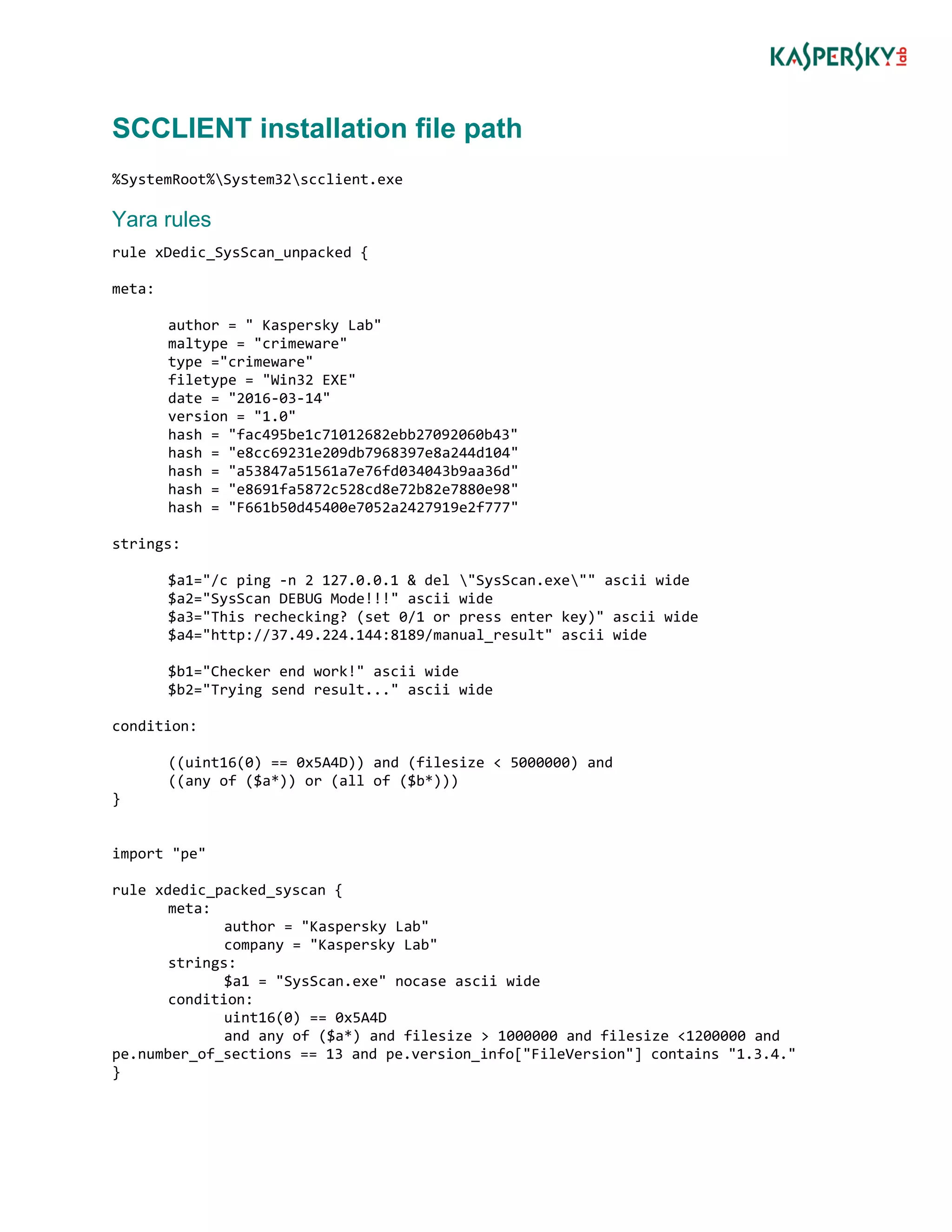 KASPERSKY lab

SCCLIENT installation file path

%SystemRoot%\System32\scclient.exe

Yara rules

rule xDedic_SysScan_unpacked {

meta:

author = " Kaspersky Lab"
maltype = "crimeware"
type ="crimeware"
filetype = "Win32 EXE"
date = "2016-03-14"
version = "1.0"
hash = "fac495be1c71012682ebb27092060b43"
hash = "e8cc69231e209db7968397e8a244d104"
hash = "a53847a51561a7e76fd034043b9aa36d"
hash = "e8691fa5872c528cd8e72b82e7880e98"
hash = "F661b50d45400e7052a2427919e2f777"

strings:

$a1="/c ping -n 2 127.0.0.1 & del \"SysScan.exe\"" ascii wide
$a2="SysScan DEBUG Mode!!!" ascii wide
$a3="This rechecking? (set 0/1 or press enter key)" ascii wide
$a4="http://37.49.224.144:8189/manual_result" ascii wide

$b1="Checker end work!" ascii wide
$b2="Trying send result..." ascii wide

condition:

((uint16(0) == 0x5A4D)) and (filesize < 5000000) and
((any of ($a*)) or (all of ($b*)))
}

import "pe"

rule xdedic_packed_syscan {
meta:
author = "Kaspersky Lab"
company = "Kaspersky Lab"
strings:
$a1 = "SysScan.exe" nocase ascii wide
condition:
uint16(0) == 0x5A4D
and any of ($a*) and filesize > 1000000 and filesize <1200000 and
pe.number_of_sections == 13 and pe.version_info["FileVersion"] contains "1.3.4."
}